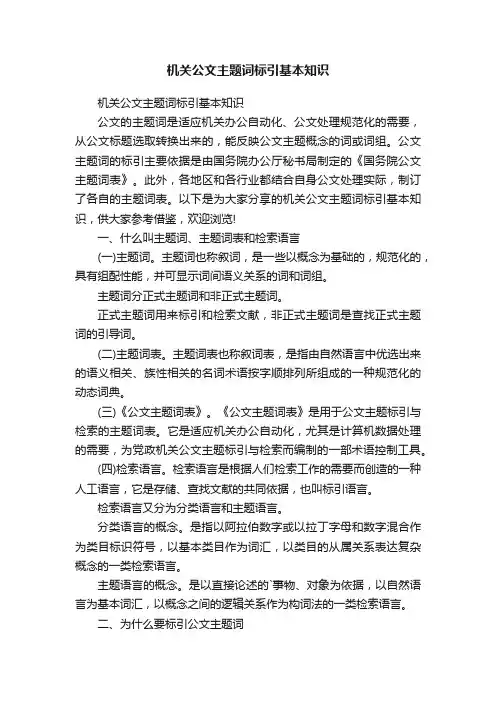 机关公文主题词标引基本知识

机关公文主题词标引基本知识

公文的主题词是适应机关办公自动化、公文处理规范化的需要，从公文标题选取转换出来的，能反映公文主题概念的词或词组。公文主题词的标引主要依据是由国务院办公厅秘书局制定的《国务院公文主题词表》。此外，各地区和各行业都结合自身公文处理实际，制订了各自的主题词表。以下是为大家分享的机关公文主题词标引基本知识，供大家参考借鉴，欢迎浏览!

一、什么叫主题词、主题词表和检索语言

(一)主题词。主题词也称叙词，是一些以概念为基础的，规范化的，具有组配性能，并可显示词间语义关系的词和词组。

主题词分正式主题词和非正式主题词。

正式主题词用来标引和检索文献，非正式主题词是查找正式主题词的引导词。

(二)主题词表。主题词表也称叙词表，是指由自然语言中优选出来的语义相关、族性相关的名词术语按字顺排列所组成的一种规范化的动态词典。

(三)《公文主题词表》。《公文主题词表》是用于公文主题标引与检索的主题词表。它是适应机关办公自动化，尤其是计算机数据处理的需要，为党政机关公文主题标引与检索而编制的一部术语控制工具。

(四)检索语言。检索语言是根据人们检索工作的需要而创造的一种人工语言，它是存储、查找文献的共同依据，也叫标引语言。

检索语言又分为分类语言和主题语言。

分类语言的概念。是指以阿拉伯数字或以拉丁字母和数字混合作为类目标识符号，以基本类目作为词汇，以类目的从属关系表达复杂概念的一类检索语言。

主题语言的概念。是以直接论述的`事物、对象为依据，以自然语言为基本词汇，以概念之间的逻辑关系作为构词法的一类检索语言。

二、为什么要标引公文主题词